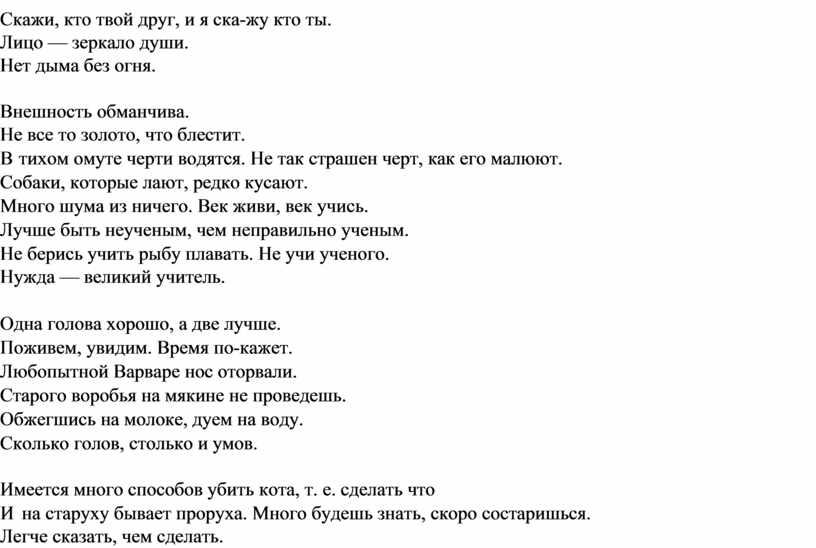 Скажи, кто твой друг, и я ска-жу кто ты.
Лицо — зеркало души.
Нет дыма без огня.

Внешность обманчива.
Не все то золото, что блестит.
В тихом омуте черти водятся. Не так страшен черт, как его малюют.
Собаки, которые лают, редко кусают.
Много шума из ничего. Век живи, век учись.
Лучше быть неученым, чем неправильно ученым.
Не берись учить рыбу плавать. Не учи ученого.
Нужда — великий учитель.

Одна голова хорошо, а две лучше.
Поживем, увидим. Время по-кажет.
Любопытной Варваре нос оторвали.
Старого воробья на мякине не проведешь.
Обжегшись на молоке, дуем на воду.
Сколько голов, столько и умов.

Имеется много способов убить кота, т. е. сделать что
И на старуху бывает проруха. Много будешь знать, скоро состаришься.
Легче сказать, чем сделать.